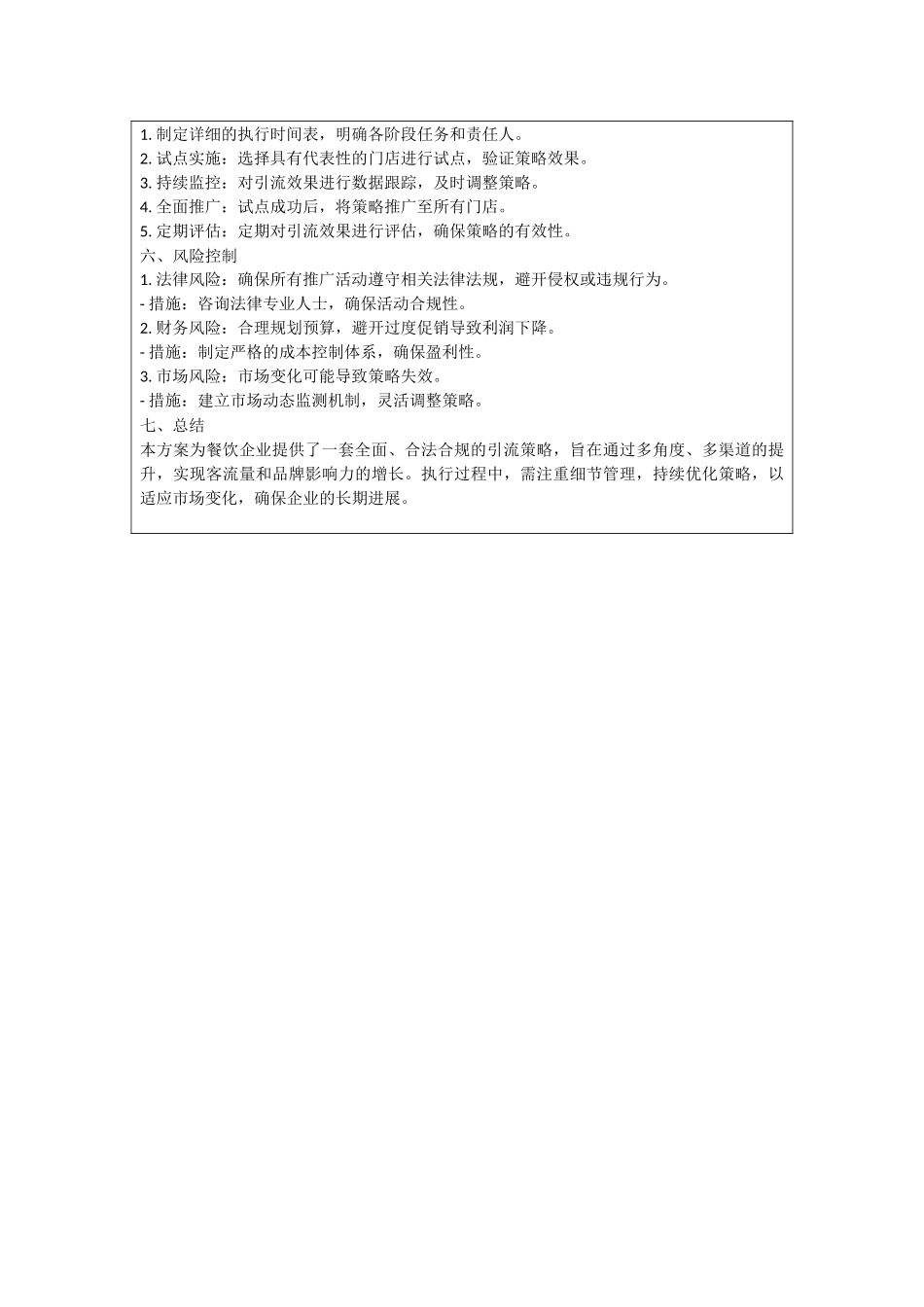 1. 制定详细的执行时间表，明确各阶段任务和责任人。
2. 试点实施：选择具有代表性的门店进行试点，验证策略效果。
3. 持续监控：对引流效果进行数据跟踪，及时调整策略。
4. 全面推广：试点成功后，将策略推广至所有门店。
5. 定期评估：定期对引流效果进行评估，确保策略的有效性。
六、风险控制
1. 法律风险：确保所有推广活动遵守相关法律法规，避开侵权或违规行为。
- 措施：咨询法律专业人士，确保活动合规性。
2. 财务风险：合理规划预算，避开过度促销导致利润下降。
- 措施：制定严格的成本控制体系，确保盈利性。
3. 市场风险：市场变化可能导致策略失效。
- 措施：建立市场动态监测机制，灵活调整策略。
七、总结
本方案为餐饮企业提供了一套全面、合法合规的引流策略，旨在通过多角度、多渠道的提升，实现客流量和品牌影响力的增长。执行过程中，需注重细节管理，持续优化策略，以适应市场变化，确保企业的长期进展。